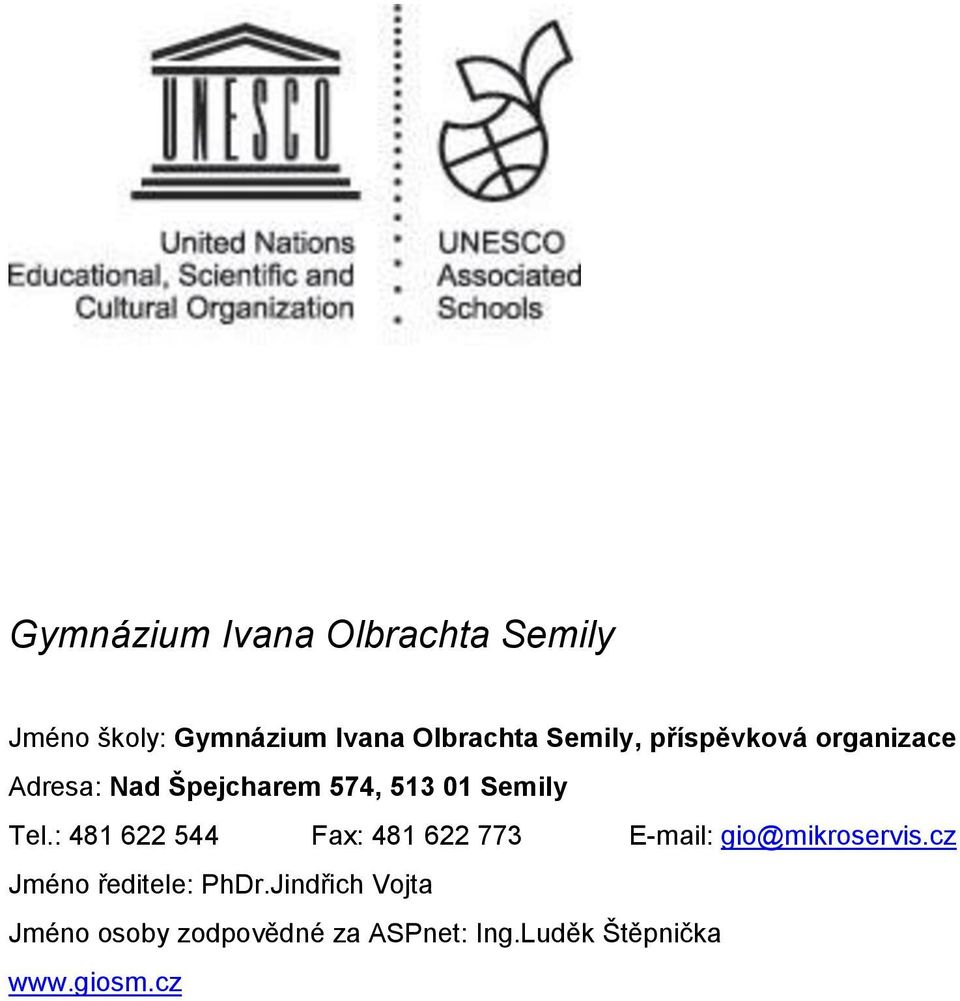 UNESCO

United Nations
Educational, Scientific and
Cultural Organization

UNESCO
Associated
Schools

Gymnázium Ivana Olbrachta Semily

Jméno školy: Gymnázium Ivana Olbrachta Semily, příspěvková organizace

Adresa: Nad Špejcharem 574, 513 01 Semily

Tel.: 481 622 544 Fax: 481 622 773 E-mail: gio@mikroservis.cz

Jméno ředitele: PhDr.Jindřich Vojta

Jméno osoby zodpovědné za ASPnet: Ing.Luděk Štěpnička

www.giosm.cz